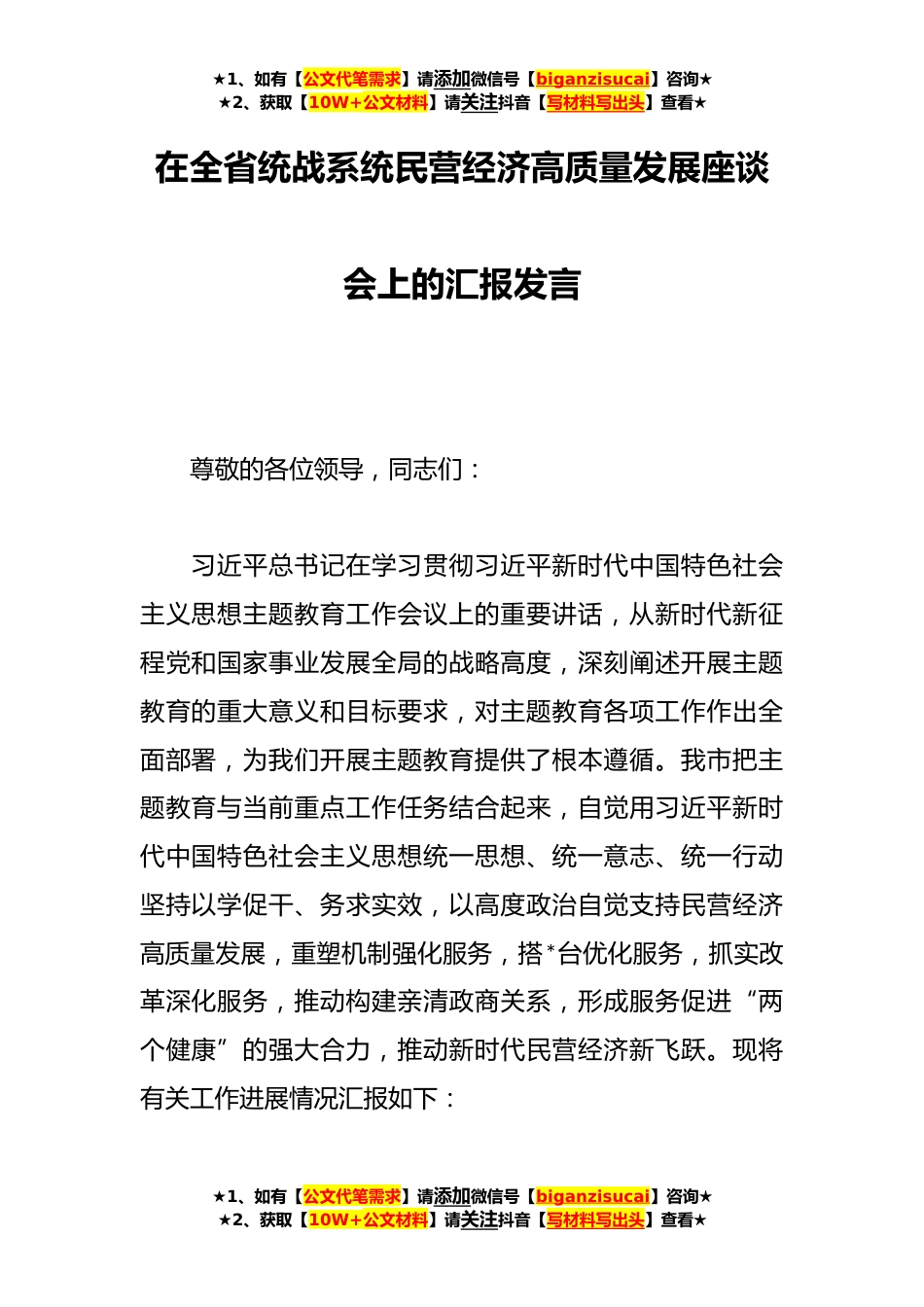 ★1、如有【公文代笔需求】请添加微信号【biganzisucai】咨询★
★2、获取【10W+公文材料】请关注抖音【写材料写出头】查看★

在全省统战系统民营经济高质量发展座谈会上的汇报发言

尊敬的各位领导，同志们：

习近平总书记在学习贯彻习近平新时代中国特色社会主义思想主题教育工作会议上的重要讲话，从新时代新征程党和国家事业发展全局的战略高度，深刻阐述开展主题教育的重大意义和目标要求，对主题教育各项工作作出全面部署，为我们开展主题教育提供了根本遵循。我市把主题教育与当前重点工作任务结合起来，自觉用习近平新时代中国特色社会主义思想统一思想、统一意志、统一行动坚持以学促干、务求实效，以高度政治自觉支持民营经济高质量发展，重塑机制强化服务，搭*台优化服务，抓实改革深化服务，推动构建亲清政商关系，形成服务促进“两个健康”的强大合力，推动新时代民营经济新飞跃。现将有关工作进展情况汇报如下：

★1、如有【公文代笔需求】请添加微信号【biganzisucai】咨询★
★2、获取【10W+公文材料】请关注抖音【写材料写出头】查看★